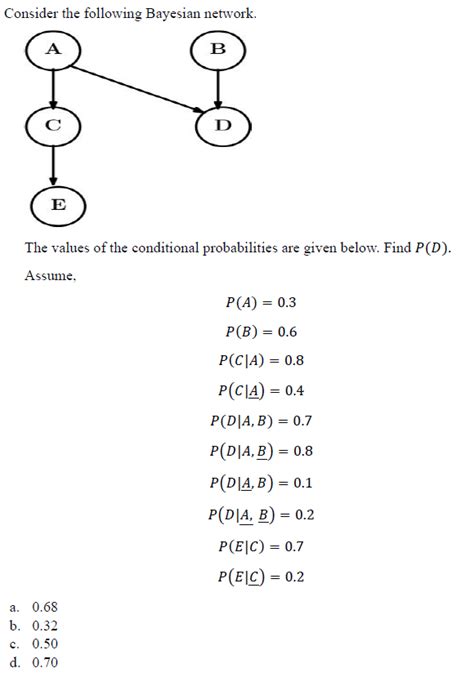 Consider the following Bayesian network.

A

B

C

D

E

The values of the conditional probabilities are given below. Find $P(D)$.

Assume,

$P(A) = 0.3$

$P(B) = 0.6$

$P(C|A) = 0.8$

$P(C|\underline{A}) = 0.4$

$P(D|A, B) = 0.7$

$P(D|A, \underline{B}) = 0.8$

$P(D|\underline{A}, B) = 0.1$

$P(D|\underline{A}, \underline{B}) = 0.2$

$P(E|C) = 0.7$

$P(E|\underline{C}) = 0.2$

a. 0.68
b. 0.32
c. 0.50
d. 0.70